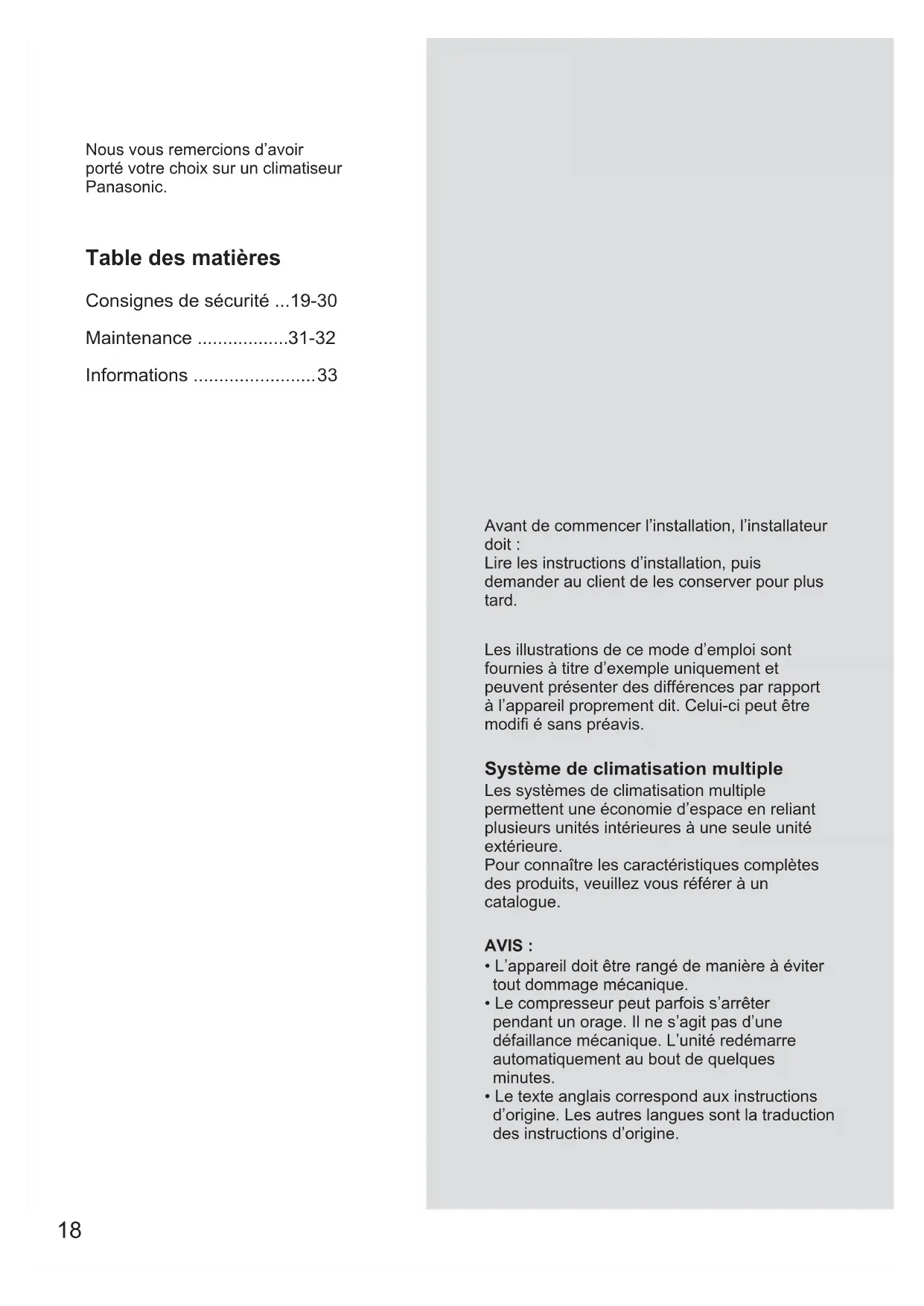 Nous vous remercions d’avoir porté votre choix sur un climatiseur Panasonic.

Table des matières

Consignes de sécurité ...19-30

Maintenance ..................31-32

Informations ........................33

Avant de commencer l’installation, l’installateur doit :
Lire les instructions d’installation, puis demander au client de les conserver pour plus tard.

Les illustrations de ce mode d’emploi sont fournies à titre d’exemple uniquement et peuvent présenter des différences par rapport à l’appareil proprement dit. Celui-ci peut être modifi é sans préavis.

Système de climatisation multiple
Les systèmes de climatisation multiple permettent une économie d’espace en reliant plusieurs unités intérieures à une seule unité extérieure.
Pour connaître les caractéristiques complètes des produits, veuillez vous référer à un catalogue.

AVIS :
• L’appareil doit être rangé de manière à éviter tout dommage mécanique.
• Le compresseur peut parfois s’arrêter pendant un orage. Il ne s’agit pas d’une défaillance mécanique. L’unité redémarre automatiquement au bout de quelques minutes.
• Le texte anglais correspond aux instructions d’origine. Les autres langues sont la traduction des instructions d’origine.

18